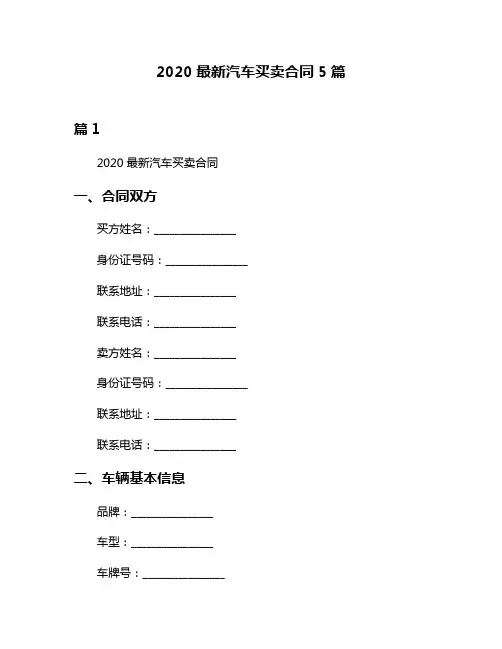 2020 最新汽车买卖合同 5 篇

篇 1

2020 最新汽车买卖合同

一、合同双方

买方姓名：______________

身份证号码：______________

联系地址：______________

联系电话：______________

卖方姓名：______________

身份证号码：______________

联系地址：______________

联系电话：______________

二、车辆基本信息

品牌：______________

车型：______________

车牌号：______________